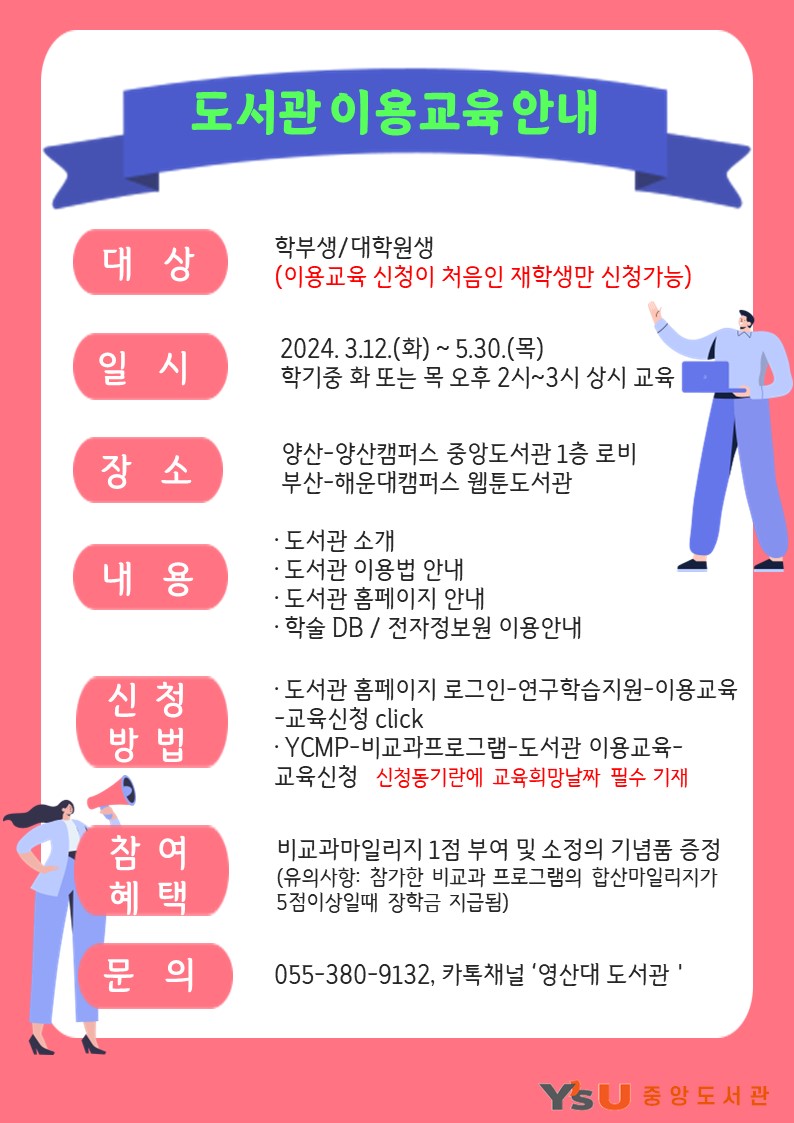 도서관 이용교육 안내

대 상

학부생/대학원생
(이용교육 신청이 처음인 재학생만 신청가능)

일 시

2024. 3.12.(화) ~ 5.30.(목)
학기중 화 또는 목 오후 2시~3시 상시 교육

장 소

양산-양산캠퍼스 중앙도서관 1층 로비
부산-해운대캠퍼스 웹툰도서관

내 용

· 도서관 소개
· 도서관 이용법 안내
· 도서관 홈페이지 안내
· 학술 DB / 전자정보원 이용안내

신 청 방 법

· 도서관 홈페이지 로그인-연구학습지원-이용교육-교육신청 click
· YCMP-비교과프로그램-도서관 이용교육-교육신청 신청동기란에 교육희망날짜 필수 기재

참 여 혜 택

비교과마일리지 1점 부여 및 소정의 기념품 증정
(유의사항: 참가한 비교과 프로그램의 합산마일리지가 5점이상일때 장학금 지급됨)

문 의

055-380-9132, 카톡채널 '영산대 도서관 '

Y'sU 중앙도서관